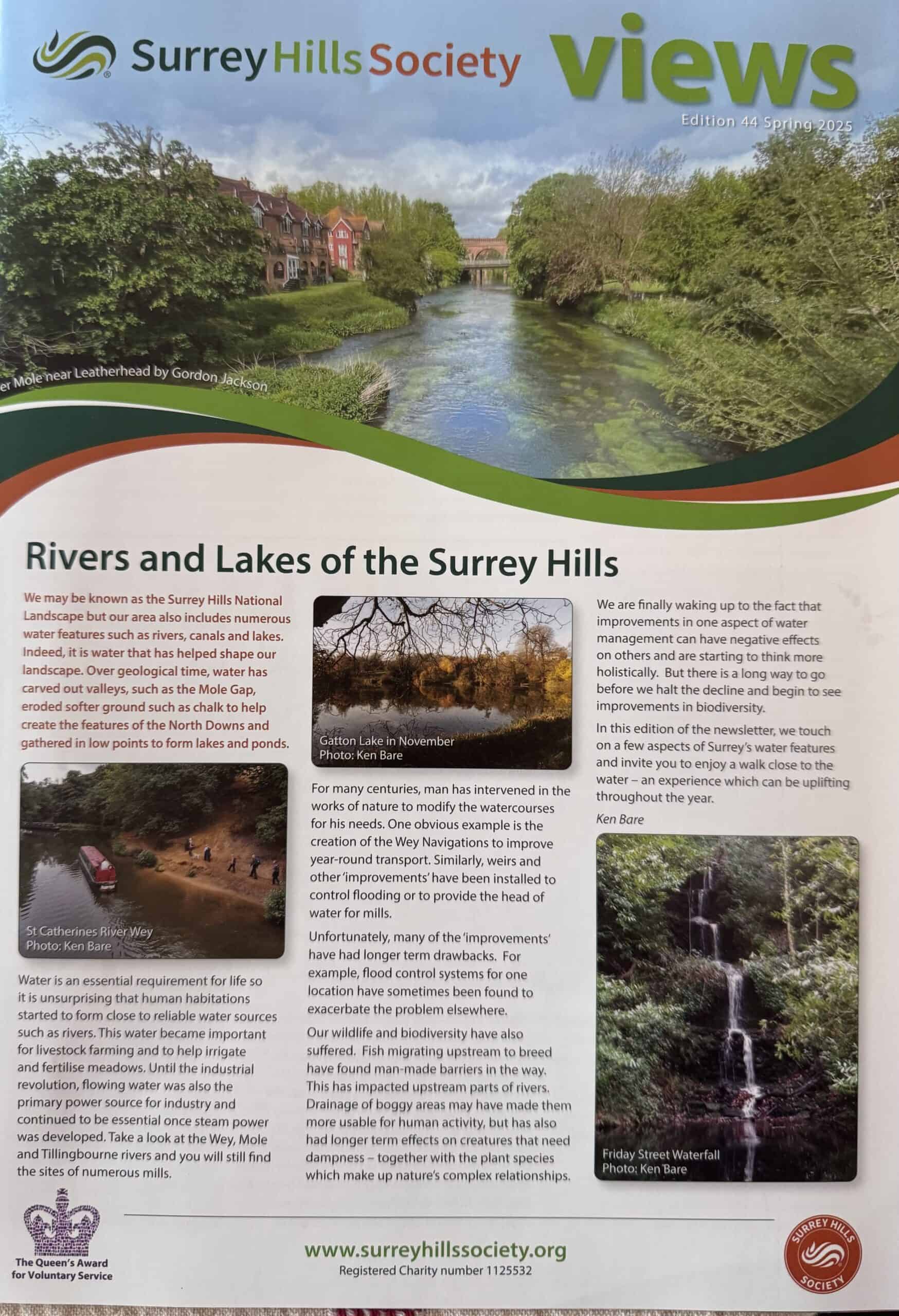 Surrey Hills Society views

Edition 44 Spring 2025

er Mole near Leatherhead by Gordon Jackson

Rivers and Lakes of the Surrey Hills

We may be known as the Surrey Hills National Landscape but our area also includes numerous water features such as rivers, canals and lakes. Indeed, it is water that has helped shape our landscape. Over geological time, water has carved out valleys, such as the Mole Gap, eroded softer ground such as chalk to help create the features of the North Downs and gathered in low points to form lakes and ponds.

St Catherines River Wey
Photo: Ken Bare

Water is an essential requirement for life so it is unsurprising that human habitations started to form close to reliable water sources such as rivers. This water became important for livestock farming and to help irrigate and fertilise meadows. Until the industrial revolution, flowing water was also the primary power source for industry and continued to be essential once steam power was developed. Take a look at the Wey, Mole and Tillingbourne rivers and you will still find the sites of numerous mills.

Gatton Lake in November
Photo: Ken Bare

For many centuries, man has intervened in the works of nature to modify the watercourses for his needs. One obvious example is the creation of the Wey Navigations to improve year-round transport. Similarly, weirs and other 'improvements' have been installed to control flooding or to provide the head of water for mills.

Unfortunately, many of the 'improvements' have had longer term drawbacks. For example, flood control systems for one location have sometimes been found to exacerbate the problem elsewhere.

Our wildlife and biodiversity have also suffered. Fish migrating upstream to breed have found man-made barriers in the way. This has impacted upstream parts of rivers. Drainage of boggy areas may have made them more usable for human activity, but has also had longer term effects on creatures that need dampness – together with the plant species which make up nature's complex relationships.

We are finally waking up to the fact that improvements in one aspect of water management can have negative effects on others and are starting to think more holistically. But there is a long way to go before we halt the decline and begin to see improvements in biodiversity.

In this edition of the newsletter, we touch on a few aspects of Surrey's water features and invite you to enjoy a walk close to the water – an experience which can be uplifting throughout the year.

Ken Bare

Friday Street Waterfall
Photo: Ken Bare

The Queen's Award for Voluntary Service

www.surreyhillssociety.org
Registered Charity number 1125532

SURREY HILLS SOCIETY